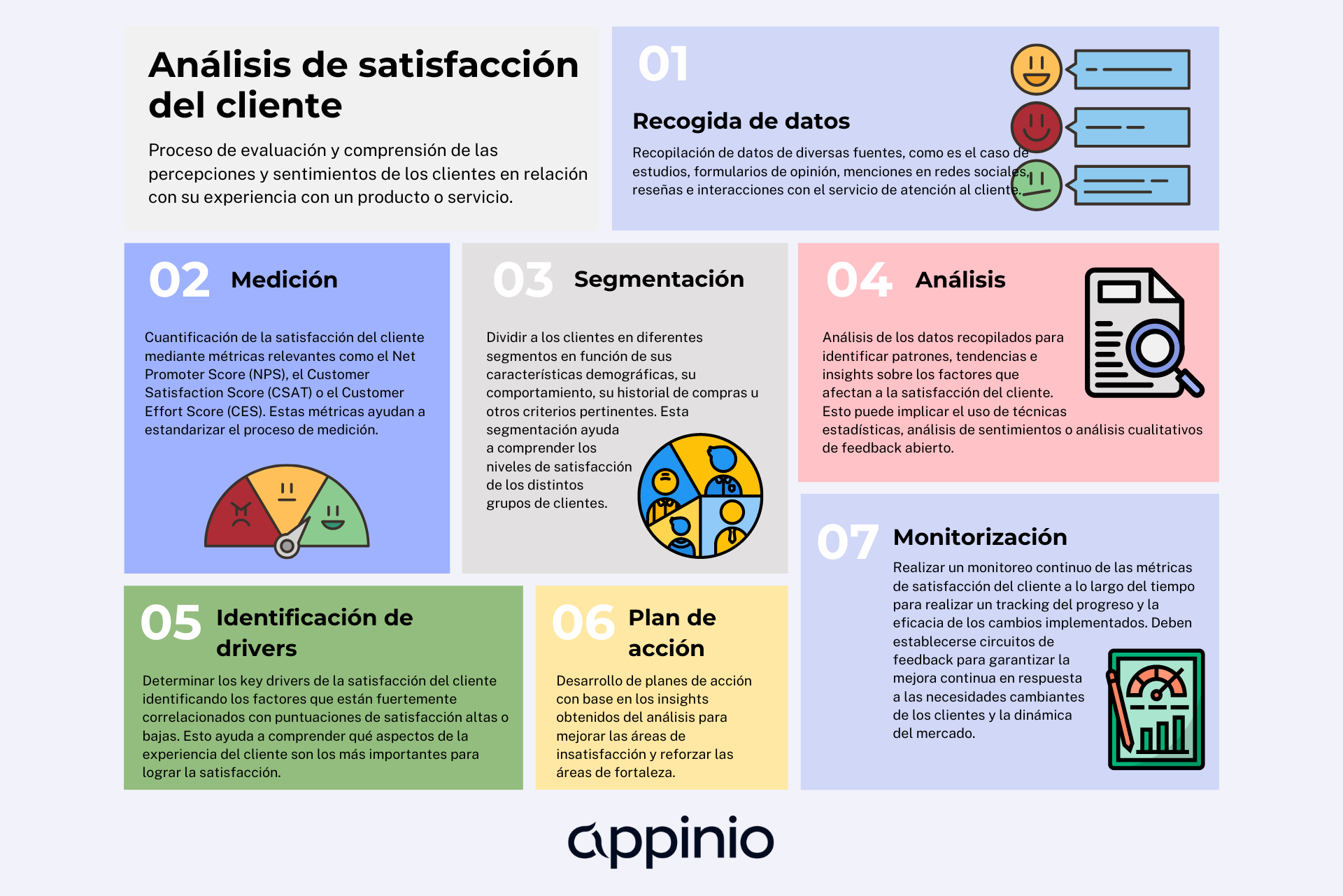 Análisis de satisfacción del cliente

Proceso de evaluación y comprensión de las percepciones y sentimientos de los clientes en relación con su experiencia con un producto o servicio.

01

Recogida de datos

Recopilación de datos de diversas fuentes, como es el caso de estudios, formularios de opinión, menciones en redes sociales, reseñas e interacciones con el servicio de atención al cliente.

02 Medición

Cuantificación de la satisfacción del cliente mediante métricas relevantes como el Net Promoter Score (NPS), el Customer Satisfaction Score (CSAT) o el Customer Effort Score (CES). Estas métricas ayudan a estandarizar el proceso de medición.

03 Segmentación

Dividir a los clientes en diferentes segmentos en función de sus características demográficas, su comportamiento, su historial de compras u otros criterios pertinentes. Esta segmentación ayuda a comprender los niveles de satisfacción de los distintos grupos de clientes.

04 Análisis

Análisis de los datos recopilados para identificar patrones, tendencias e insights sobre los factores que afectan a la satisfacción del cliente. Esto puede implicar el uso de técnicas estadísticas, análisis de sentimientos o análisis cualitativos de feedback abierto.

05 Identificación de drivers

Determinar los key drivers de la satisfacción del cliente identificando los factores que están fuertemente correlacionados con puntuaciones de satisfacción altas o bajas. Esto ayuda a comprender qué aspectos de la experiencia del cliente son los más importantes para lograr la satisfacción.

06 Plan de acción

Desarrollo de planes de acción con base en los insights obtenidos del análisis para mejorar las áreas de insatisfacción y reforzar las áreas de fortaleza.

07 Monitorización

Realizar un monitoreo continuo de las métricas de satisfacción del cliente a lo largo del tiempo para realizar un tracking del progreso y la eficacia de los cambios implementados. Deben establecerse circuitos de feedback para garantizar la mejora continua en respuesta a las necesidades cambiantes de los clientes y la dinámica del mercado.

appinio